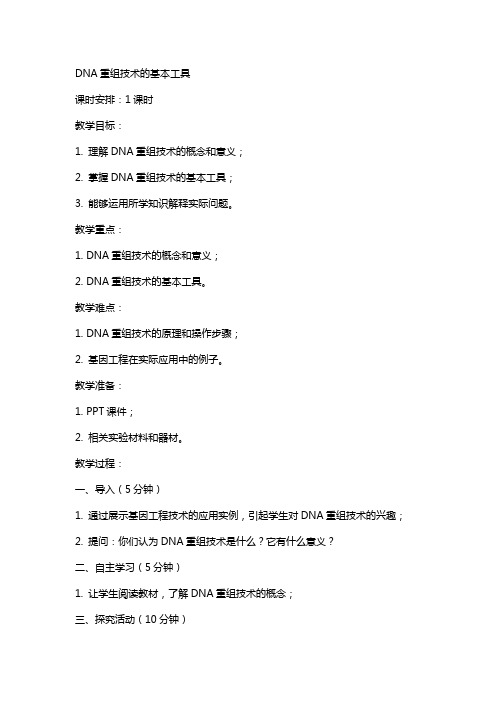 DNA 重组技术的基本工具

课时安排：1 课时

教学目标：

1. 理解 DNA 重组技术的概念和意义；

2. 掌握 DNA 重组技术的基本工具；

3. 能够运用所学知识解释实际问题。

教学重点：

1. DNA 重组技术的概念和意义；

2. DNA 重组技术的基本工具。

教学难点：

1. DNA 重组技术的原理和操作步骤；

2. 基因工程在实际应用中的例子。

教学准备：

1. PPT 课件；

2. 相关实验材料和器材。

教学过程：

一、导入（5 分钟）

1. 通过展示基因工程技术的应用实例，引起学生对 DNA 重组技术的兴趣；

2. 提问：你们认为 DNA 重组技术是什么？它有什么意义？

二、自主学习（5 分钟）

1. 让学生阅读教材，了解 DNA 重组技术的概念；

三、探究活动（10 分钟）